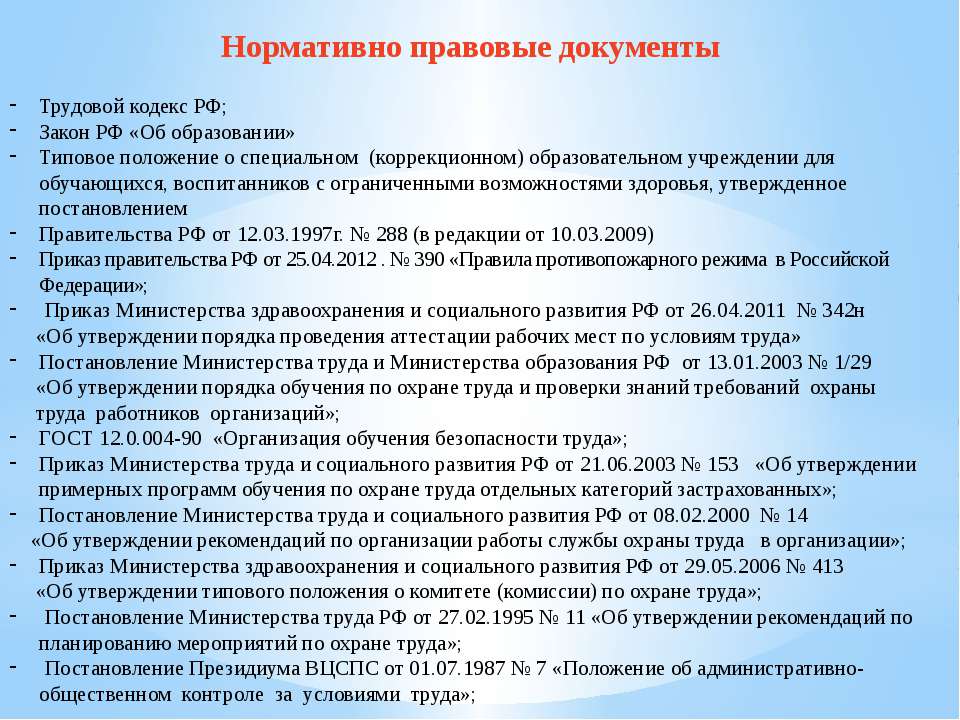 Нормативно правовые документы

- Трудовой кодекс РФ;
- Закон РФ «Об образовании»
- Типовое положение о специальном (коррекционном) образовательном учреждении для обучающихся, воспитанников с ограниченными возможностями здоровья, утвержденное постановлением
- Правительства РФ от 12.03.1997г. № 288 (в редакции от 10.03.2009)
- Приказ правительства РФ от 25.04.2012 . № 390 «Правила противопожарного режима в Российской Федерации»;
- Приказ Министерства здравоохранения и социального развития РФ от 26.04.2011 № 342н «Об утверждении порядка проведения аттестации рабочих мест по условиям труда»
- Постановление Министерства труда и Министерства образования РФ от 13.01.2003 № 1/29 «Об утверждении порядка обучения по охране труда и проверки знаний требований охраны труда работников организаций»;
- ГОСТ 12.0.004-90 «Организация обучения безопасности труда»;
- Приказ Министерства труда и социального развития РФ от 21.06.2003 № 153 «Об утверждении примерных программ обучения по охране труда отдельных категорий застрахованных»;
- Постановление Министерства труда и социального развития РФ от 08.02.2000 № 14 «Об утверждении рекомендаций по организации работы службы охраны труда в организации»;
- Приказ Министерства здравоохранения и социального развития РФ от 29.05.2006 № 413 «Об утверждении типового положения о комитете (комиссии) по охране труда»;
- Постановление Министерства труда РФ от 27.02.1995 № 11 «Об утверждении рекомендаций по планированию мероприятий по охране труда»;
- Постановление Президиума ВЦСПС от 01.07.1987 № 7 «Положение об административно-общественном контроле за условиями труда»;